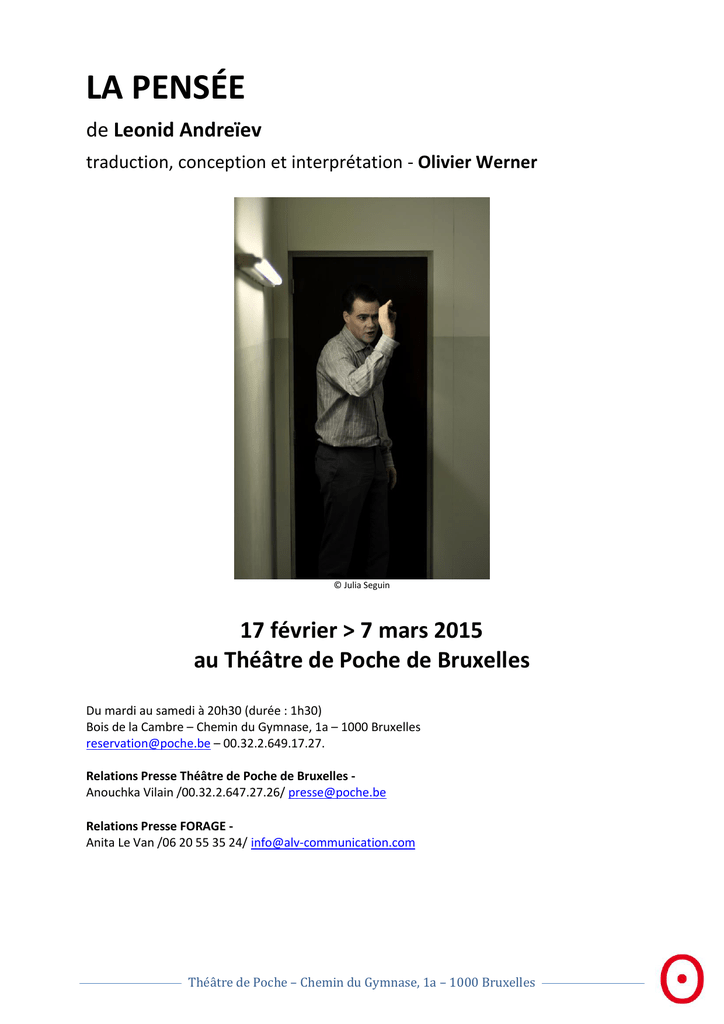 LA PENSÉE

de Leonid Andreïev

traduction, conception et interprétation - Olivier Werner

© Julia Seguin

17 février > 7 mars 2015
au Théâtre de Poche de Bruxelles

Du mardi au samedi à 20h30 (durée : 1h30)
Bois de la Cambre – Chemin du Gymnase, 1a – 1000 Bruxelles
reservation@poche.be – 00.32.2.649.17.27.

Relations Presse Théâtre de Poche de Bruxelles -
Anouchka Vilain /00.32.2.647.27.26/ presse@poche.be

Relations Presse FORAGE -
Anita Le Van /06 20 55 35 24/ info@alv-communication.com

Théâtre de Poche – Chemin du Gymnase, 1a – 1000 Bruxelles